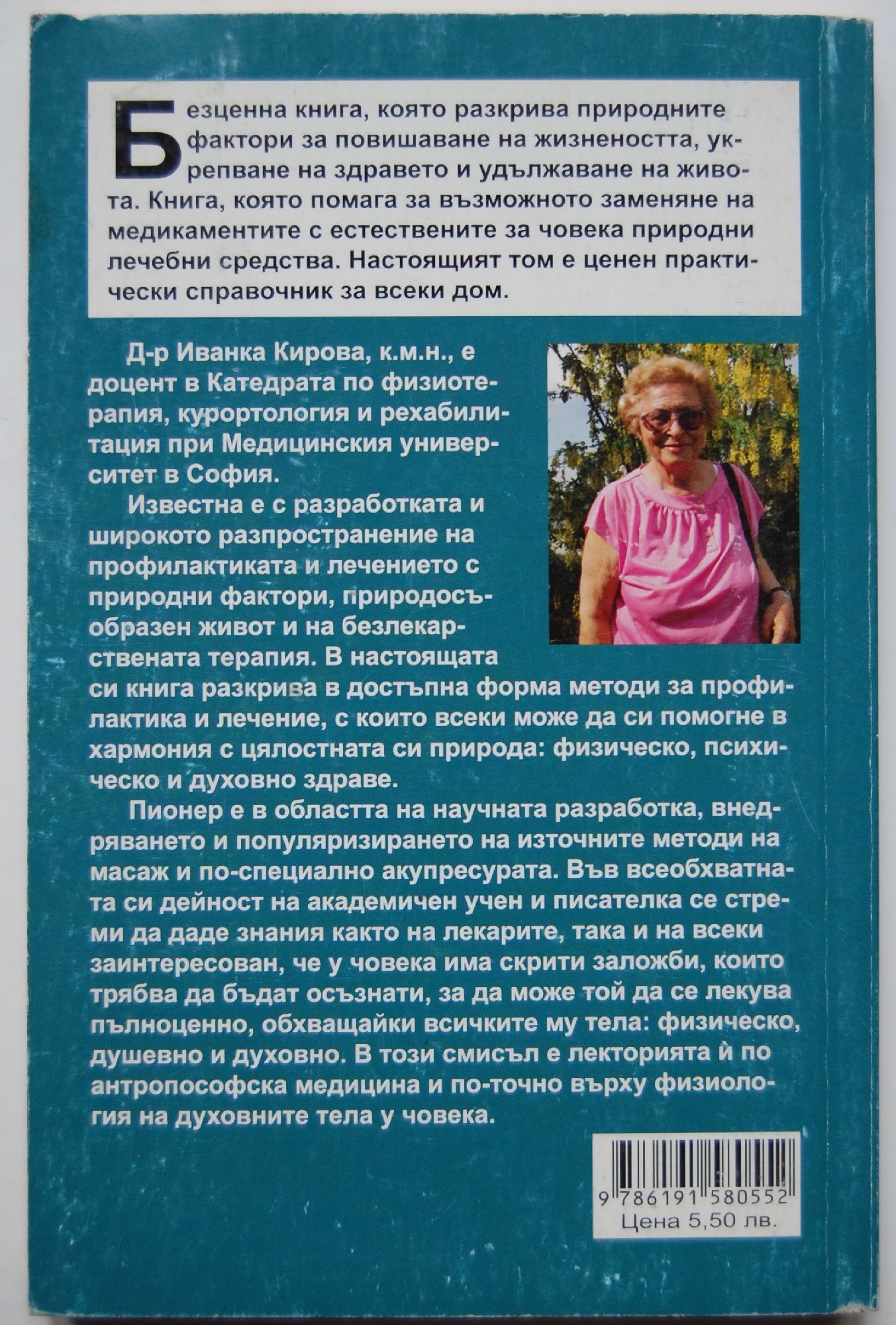 Безценна книга, която разкрива природните фактори за повишаване на жизнеността, укрепване на здравето и удължаване на живота. Книга, която помага за възможното заменяне на медикаментите с естествените за човека природни лечебни средства. Настоящият том е ценен практически справочник за всеки дом.

Д-р Иванка Кирова, к.м.н., е доцент в Катедрата по физиотерапия, курортология и рехабилитация при Медицинския университет в София.

Известна е с разработката и широкото разпространение на профилактиката и лечението с природни фактори, природосъобразен живот и на безлекарствената терапия. В настоящата си книга разкрива в достъпна форма методи за профилактика и лечение, с които всеки може да си помогне в хармония с цялостната си природа: физическо, психическо и духовно здраве.

Пионер е в областта на научната разработка, внедряването и популяризирането на източните методи на масаж и по-специално акупресурата. Във всеобхватната си дейност на академичен учен и писателка се стреми да даде знания както на лекарите, така и на всеки заинтересован, че у човека има скрити заложби, които трябва да бъдат осъзнати, за да може той да се лекува пълноценно, обхващайки всичките му тела: физическо, душевно и духовно. В този смисъл е лекторията ѝ по антропософска медицина и по-точно върху физиология на духовните тела у човека.

9 786191 580552
Цена 5,50 лв.